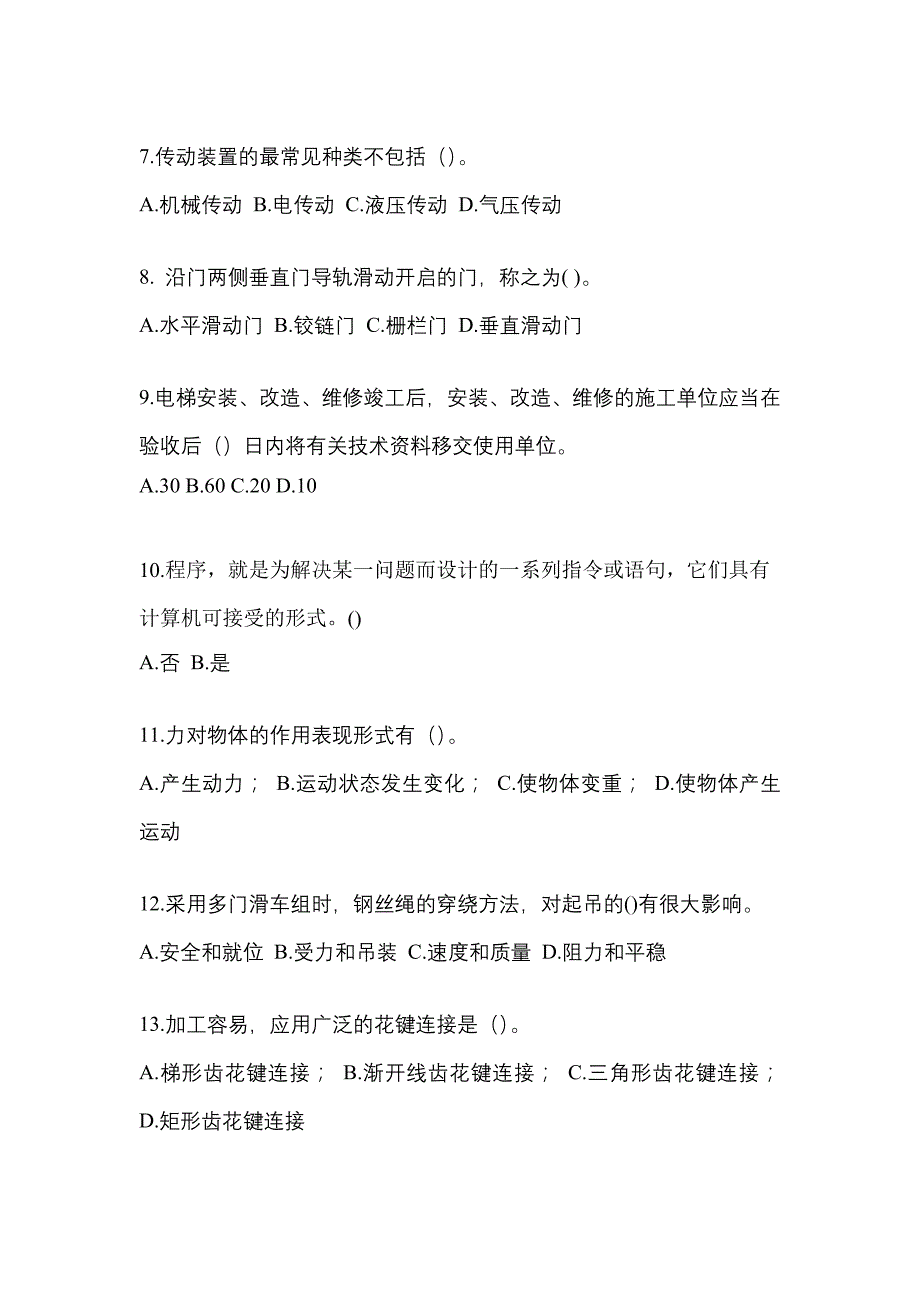 7.传动装置的最常见种类不包括（）。

A.机械传动 B.电传动 C.液压传动 D.气压传动

8. 沿门两侧垂直门导轨滑动开启的门，称之为( )。

A.水平滑动门 B.铰链门 C.栅栏门 D.垂直滑动门

9.电梯安装、改造、维修竣工后，安装、改造、维修的施工单位应当在验收后（）日内将有关技术资料移交使用单位。

A.30 B.60 C.20 D.10

10.程序，就是为解决某一问题而设计的一系列指令或语句，它们具有计算机可接受的形式。()

A.否 B.是

11.力对物体的作用表现形式有（）。

A.产生动力； B.运动状态发生变化； C.使物体变重； D.使物体产生运动

12.采用多门滑车组时，钢丝绳的穿绕方法，对起吊的()有很大影响。

A.安全和就位 B.受力和吊装 C.速度和质量 D.阻力和平稳

13.加工容易，应用广泛的花键连接是（）。

A.梯形齿花键连接； B.渐开线齿花键连接； C.三角形齿花键连接； D.矩形齿花键连接